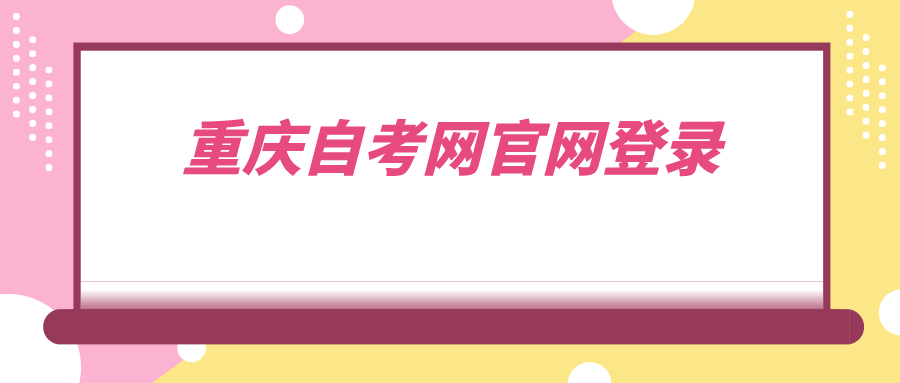 重庆自考网官网登录